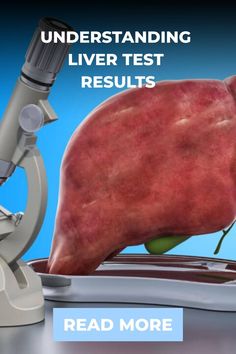 UNDERSTANDING LIVER TEST RESULTS

READ MORE